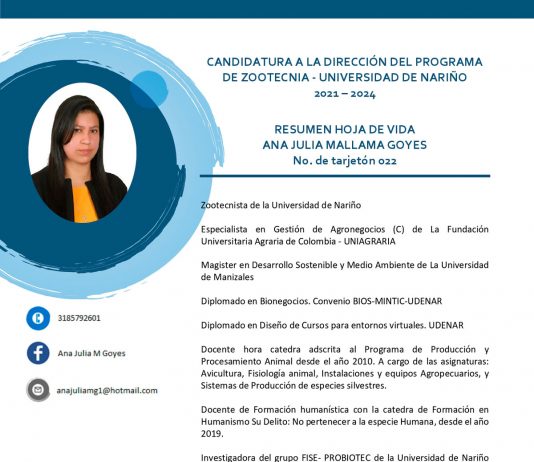 CANDIDATURA A LA DIRECCIÓN DEL PROGRAMA DE ZOOTECNIA - UNIVERSIDAD DE NARIÑO
2021 – 2024

RESUMEN HOJA DE VIDA
ANA JULIA MALLAMA GOYES
No. de tarjetón 022

Zootecnista de la Universidad de Nariño

Especialista en Gestión de Agronegocios (C) de La Fundación Universitaria Agraria de Colombia - UNIAGRARIA

Magister en Desarrollo Sostenible y Medio Ambiente de La Universidad de Manizales

Diplomado en Bionegocios. Convenio BIOS-MINTIC-UDENAR

Diplomado en Diseño de Cursos para entornos virtuales. UDENAR

Docente hora catedra adscrita al Programa de Producción y Procesamiento Animal desde el año 2010. A cargo de las asignaturas: Avicultura, Fisiología animal, Instalaciones y equipos Agropecuarios, y Sistemas de Producción de especies silvestres.

Docente de Formación humanística con la catedra de Formación en Humanismo Su Delito: No pertenecer a la especie Humana, desde el año 2019.

Investigadora del grupo FISE- PROBIOTEC de la Universidad de Nariño

3185792601

Ana Julia M Goyes

anajuliamg1@hotmail.com